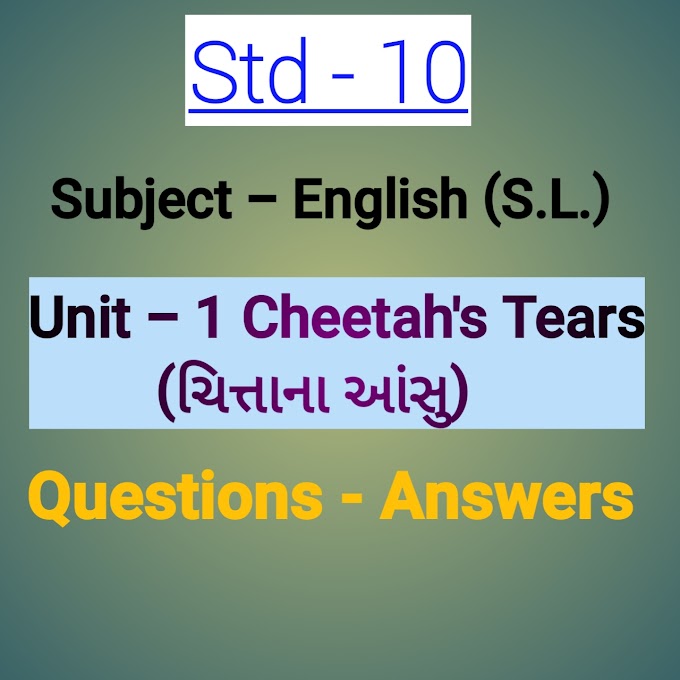 Std - 10

Subject – English (S.L.)

Unit – 1 Cheetah's Tears
(ચિત્તાના આંસુ)

Questions - Answers